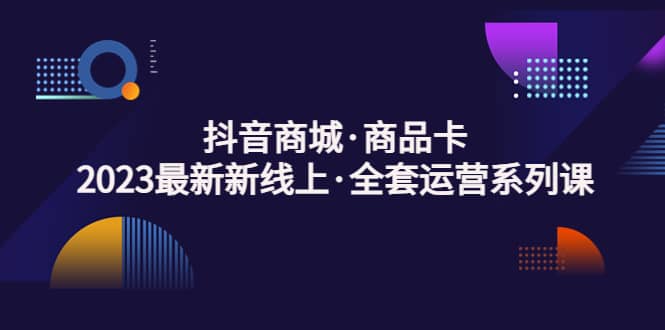 抖音商城·商品卡
2023最新新线上·全套运营系列课